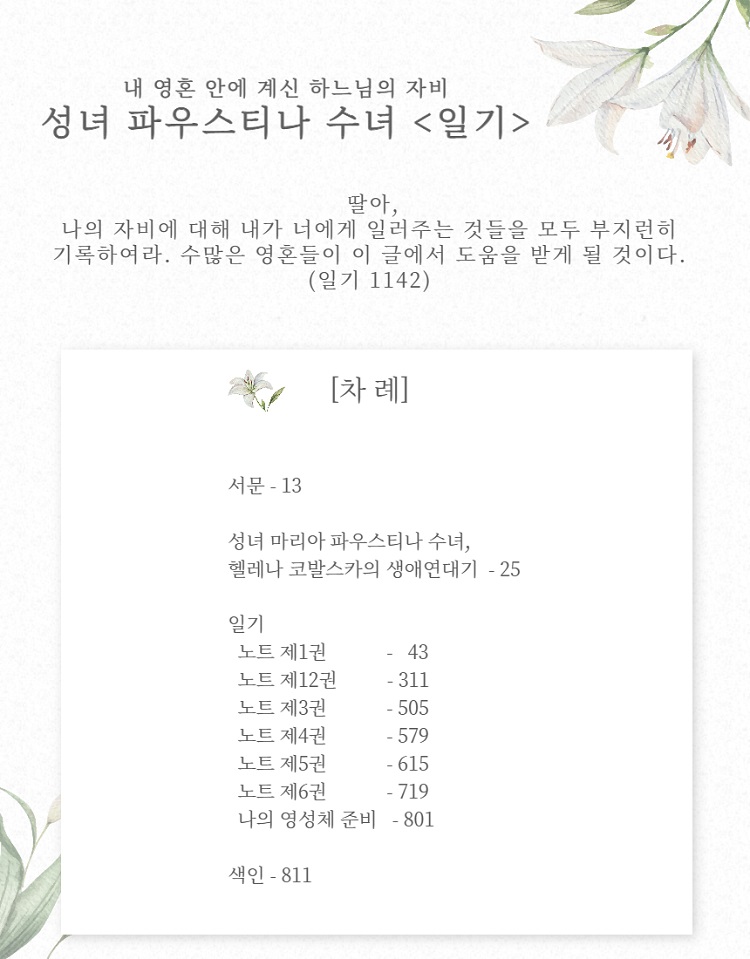 내 영혼 안에 계신 하느님의 자비
성녀 파우스티나 수녀 <일기>

딸아,
나의 자비에 대해 내가 너에게 일러주는 것들을 모두 부지런히 기록하여라. 수많은 영혼들이 이 글에서 도움을 받게 될 것이다.
(일기 1142)

[차 례]

서문 - 13

성녀 마리아 파우스티나 수녀,
헬레나 코발스카의 생애연대기 - 25

일기
노트 제1권 - 43
노트 제12권 - 311
노트 제3권 - 505
노트 제4권 - 579
노트 제5권 - 615
노트 제6권 - 719
나의 영성체 준비 - 801

색인 - 811